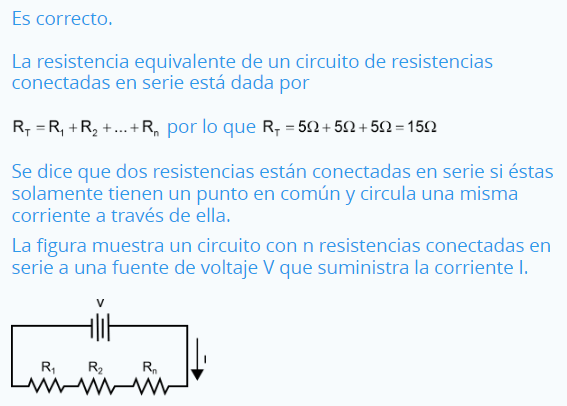 Es correcto.

La resistencia equivalente de un circuito de resistencias conectadas en serie está dada por

$R_T = R_1 + R_2 + \ldots + R_n$ por lo que $R_T = 5\Omega + 5\Omega + 5\Omega = 15\Omega$

Se dice que dos resistencias están conectadas en serie si éstas solamente tienen un punto en común y circula una misma corriente a través de ella.

La figura muestra un circuito con n resistencias conectadas en serie a una fuente de voltaje V que suministra la corriente I.

V

I

$R_1$ $R_2$ $R_n$